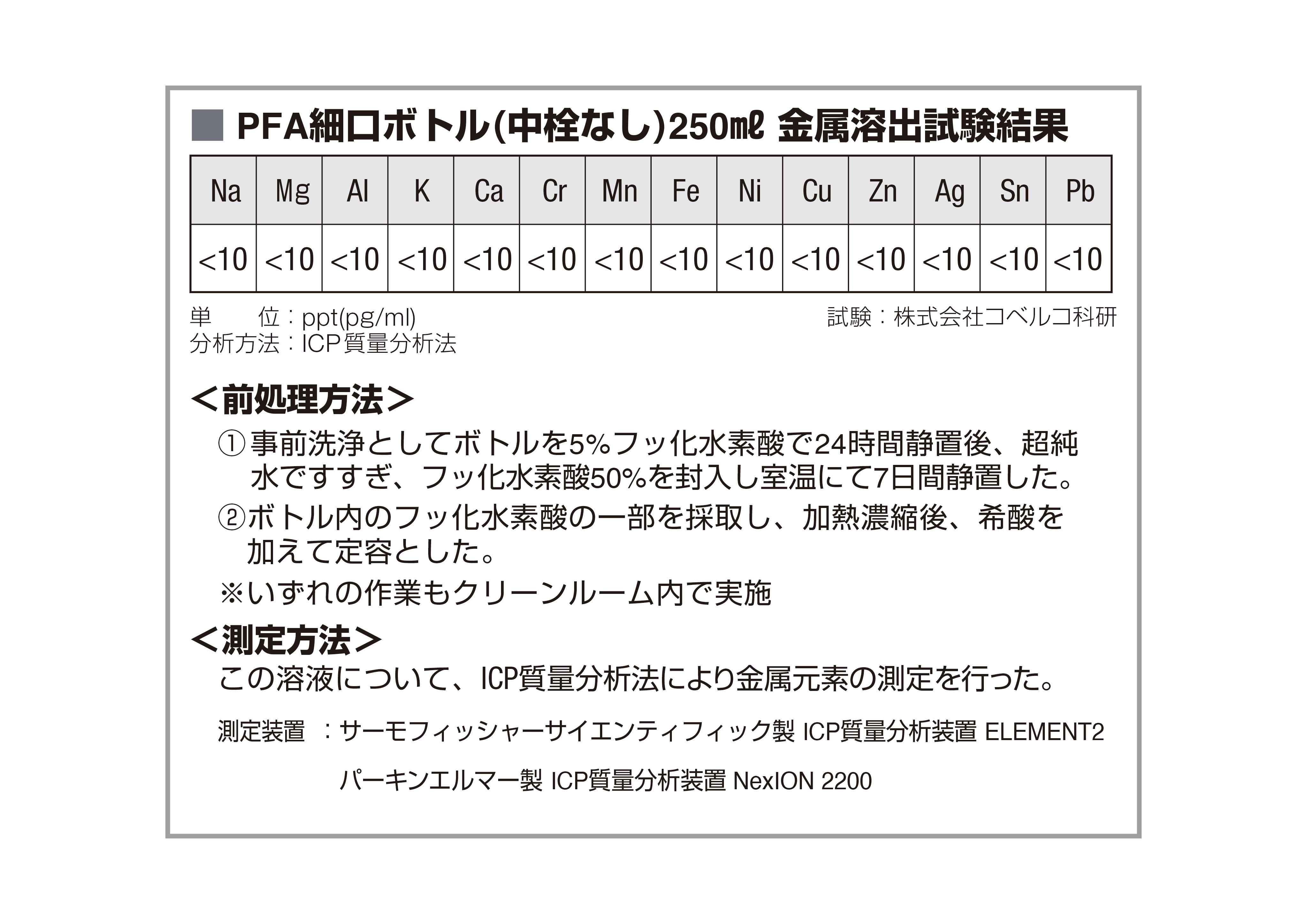 ■ PFA細口ボトル(中栓なし)250㎖ 金属溶出試験結果

| Na | Mg | Al | K | Ca | Cr | Mn | Fe | Ni | Cu | Zn | Ag | Sn | Pb |
|---|---|---|---|---|---|---|---|---|---|---|---|---|---|
| <10 | <10 | <10 | <10 | <10 | <10 | <10 | <10 | <10 | <10 | <10 | <10 | <10 | <10 |

単　　位：ppt(pg/ml)
分析方法：ICP質量分析法

試験：株式会社コベルコ科研

＜前処理方法＞
①事前洗浄としてボトルを5%フッ化水素酸で24時間静置後、超純水ですすぎ、フッ化水素酸50%を封入し室温にて7日間静置した。
②ボトル内のフッ化水素酸の一部を採取し、加熱濃縮後、希酸を加えて定容とした。
※いずれの作業もクリーンルーム内で実施

＜測定方法＞
この溶液について、ICP質量分析法により金属元素の測定を行った。

測定装置　：サーモフィッシャーサイエンティフィック製 ICP質量分析装置 ELEMENT2
パーキンエルマー製 ICP質量分析装置 NexION 2200